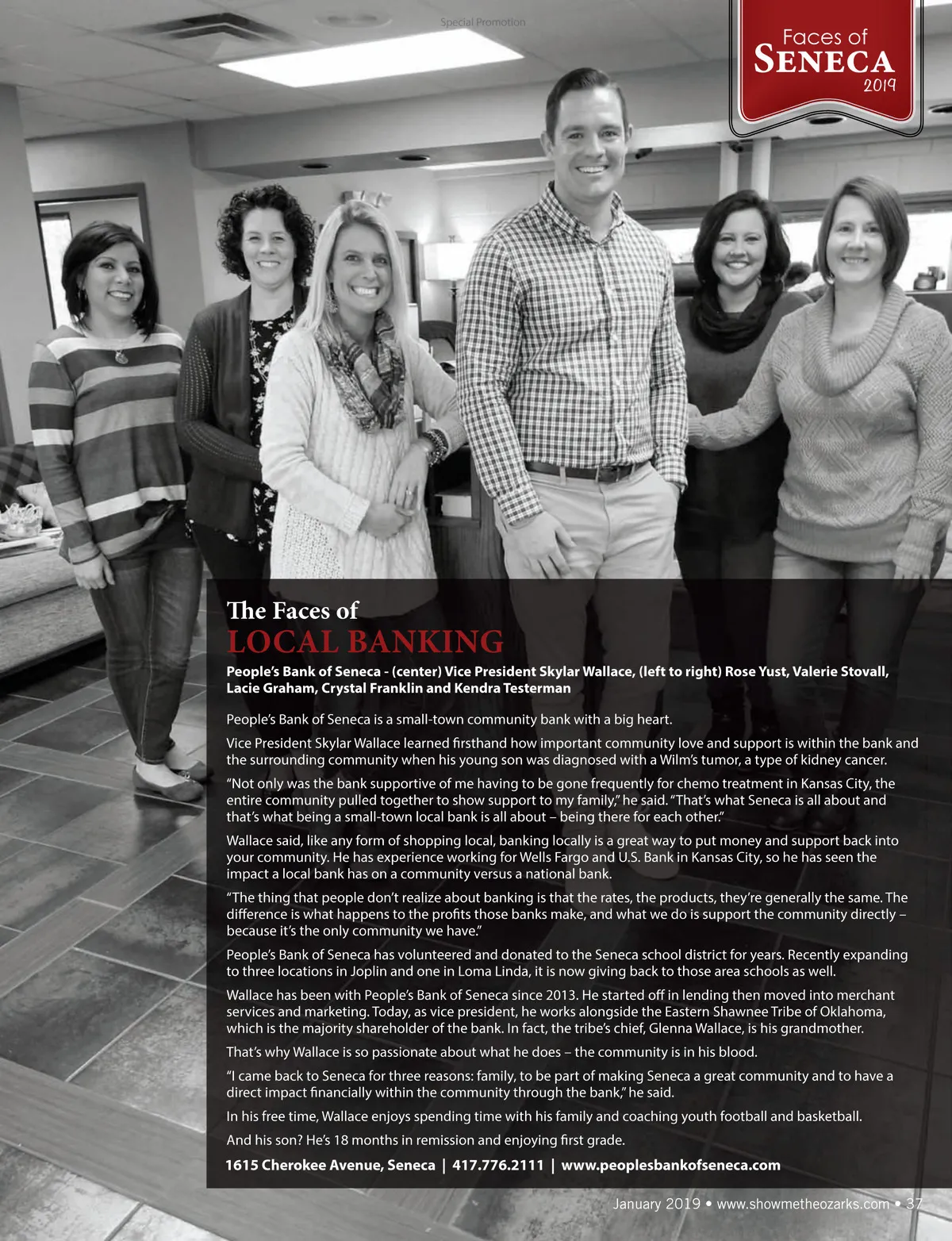 Special Promotion

Faces of
SENECA
2019

The Faces of
LOCAL BANKING

People's Bank of Seneca - (center) Vice President Skylar Wallace, (left to right) Rose Yust, Valerie Stovall, Lacie Graham, Crystal Franklin and Kendra Testerman

People's Bank of Seneca is a small-town community bank with a big heart.

Vice President Skylar Wallace learned firsthand how important community love and support is within the bank and the surrounding community when his young son was diagnosed with a Wilm's tumor, a type of kidney cancer.

"Not only was the bank supportive of me having to be gone frequently for chemo treatment in Kansas City, the entire community pulled together to show support to my family," he said. "That's what Seneca is all about and that's what being a small-town local bank is all about – being there for each other."

Wallace said, like any form of shopping local, banking locally is a great way to put money and support back into your community. He has experience working for Wells Fargo and U.S. Bank in Kansas City, so he has seen the impact a local bank has on a community versus a national bank.

"The thing that people don't realize about banking is that the rates, the products, they're generally the same. The difference is what happens to the profits those banks make, and what we do is support the community directly – because it's the only community we have."

People's Bank of Seneca has volunteered and donated to the Seneca school district for years. Recently expanding to three locations in Joplin and one in Loma Linda, it is now giving back to those area schools as well.

Wallace has been with People's Bank of Seneca since 2013. He started off in lending then moved into merchant services and marketing. Today, as vice president, he works alongside the Eastern Shawnee Tribe of Oklahoma, which is the majority shareholder of the bank. In fact, the tribe's chief, Glenna Wallace, is his grandmother.

That's why Wallace is so passionate about what he does – the community is in his blood.

"I came back to Seneca for three reasons: family, to be part of making Seneca a great community and to have a direct impact financially within the community through the bank," he said.

In his free time, Wallace enjoys spending time with his family and coaching youth football and basketball.

And his son? He's 18 months in remission and enjoying first grade.

1615 Cherokee Avenue, Seneca | 417.776.2111 | www.peoplesbankofseneca.com

January 2019 • www.showmetheozarks.com • 37